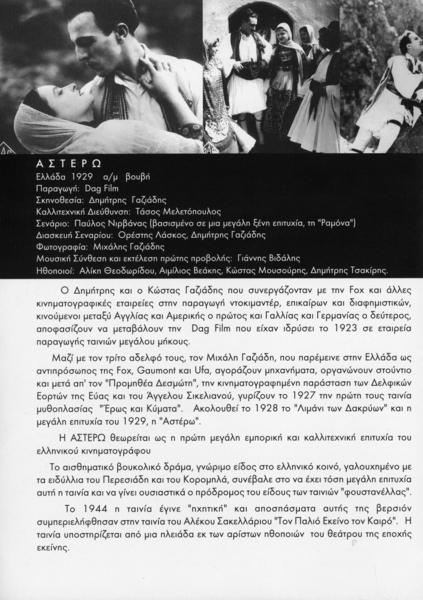 ΑΣΤΕΡΩ
Ελλάδα 1929 α/μ βουβή
Παραγωγή: Dag Film
Σκηνοθεσία: Δημήτρης Γαζιάδης
Καλλιτεχνική Διεύθυνση: Τάσος Μελετόπουλος
Σενάριο: Παύλος Νιρβάνας (βασισμένο σε μια μεγάλη ξένη επιτυχία, τη "Ραμόνα")
Διασκευή Σεναρίου: Ορέστης Λάσκος, Δημήτρης Γαζιάδης
Φωτογραφία: Μιχάλης Γαζιάδης
Μουσική Σύνθεση και εκτέλεση πρώτης προβολής: Γιάννης Βιδάλης
Ηθοποιοί: Αλίκη Θεοδωρίδου, Αιμίλιος Βεάκης, Κώστας Μουσούρης, Δημήτρης Τσακίρης.

Ο Δημήτρης και ο Κώστας Γαζιάδης που συνεργάζονταν με την Fox και άλλες κινηματογραφικές εταιρείες στην παραγωγή ντοκιμαντέρ, επικαίρων και διαφημιστικών, κινούμενοι μεταξύ Αγγλίας και Αμερικής ο πρώτος και Γαλλίας και Γερμανίας ο δεύτερος, αποφασίζουν να μεταβάλουν την Dag Film που είχαν ιδρύσει το 1923 σε εταιρεία παραγωγής ταινιών μεγάλου μήκους.

Μαζί με τον τρίτο αδελφό τους, τον Μιχάλη Γαζιάδη, που παρέμεινε στην Ελλάδα ως αντιπρόσωπος της Fox, Gaumont και Ufa, αγοράζουν μηχανήματα, οργανώνουν στούντιο και μετά απ' τον "Προμηθέα Δεσμώτη", την κινηματογραφημένη παράσταση των Δελφικών Εορτών της Εύας και του Άγγελου Σικελιανού, γυρίζουν το 1927 την πρώτη τους ταινία μυθοπλασίας "Έρως και Κύματα". Ακολουθεί το 1928 το "Λιμάνι των Δακρύων" και η μεγάλη επιτυχία του 1929, η "Αστέρω".

Η ΑΣΤΕΡΩ θεωρείται ως η πρώτη μεγάλη εμπορική και καλλιτεχνική επιτυχία του ελληνικού κινηματογράφου

Το αισθηματικό βουκολικό δράμα, γνώριμο είδος στο ελληνικό κοινό, γαλουχημένο με τα ειδύλλια του Περεσιάδη και του Κορομηλά, συνέβαλε στο να έχει τόση μεγάλη επιτυχία αυτή η ταινία και να γίνει ουσιαστικά ο πρόδρομος του είδους των ταινιών "φουστανέλλας".

Το 1944 η ταινία έγινε "ηχητική" και αποσπάσματα αυτής της βερσιόν συμπεριελήφθησαν στην ταινία του Αλέκου Σακελλάριου "Τον Παλιό Εκείνο τον Καιρό". Η ταινία υποστηρίζεται από μια πλειάδα εκ των αρίστων ηθοποιών του θεάτρου της εποχής εκείνης.